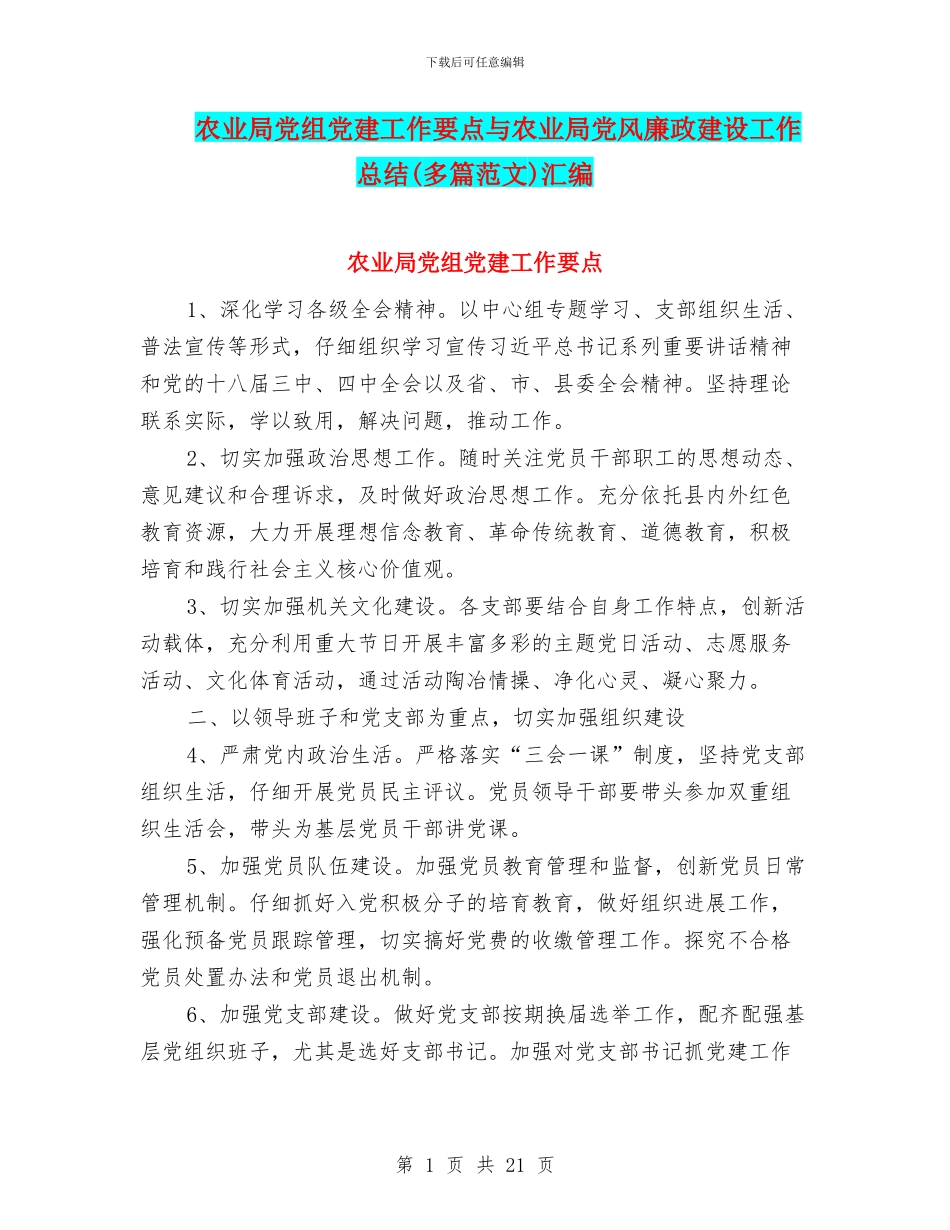 下载后可任意编辑

农业局党组党建工作要点与农业局党风廉政建设工作总结(多篇范文)汇编

农业局党组党建工作要点

1、深化学习各级全会精神。以中心组专题学习、支部组织生活、普法宣传等形式，仔细组织学习宣传习近平总书记系列重要讲话精神和党的十八届三中、四中全会以及省、市、县委全会精神。坚持理论联系实际，学以致用，解决问题，推动工作。

2、切实加强政治思想工作。随时关注党员干部职工的思想动态、意见建议和合理诉求，及时做好政治思想工作。充分依托县内外红色教育资源，大力开展理想信念教育、革命传统教育、道德教育，积极培育和践行社会主义核心价值观。

3、切实加强机关文化建设。各支部要结合自身工作特点，创新活动载体，充分利用重大节日开展丰富多彩的主题党日活动、志愿服务活动、文化体育活动，通过活动陶冶情操、净化心灵、凝心聚力。

二、以领导班子和党支部为重点，切实加强组织建设

4、严肃党内政治生活。严格落实“三会一课”制度，坚持党支部组织生活，仔细开展党员民主评议。党员领导干部要带头参加双重组织生活会，带头为基层党员干部讲党课。

5、加强党员队伍建设。加强党员教育管理和监督，创新党员日常管理机制。仔细抓好入党积极分子的培育教育，做好组织进展工作，强化预备党员跟踪管理，切实搞好党费的收缴管理工作。探究不合格党员处置办法和党员退出机制。

6、加强党支部建设。做好党支部按期换届选举工作，配齐配强基层党组织班子，尤其是选好支部书记。加强对党支部书记抓党建工作

第 1 页 共 21 页